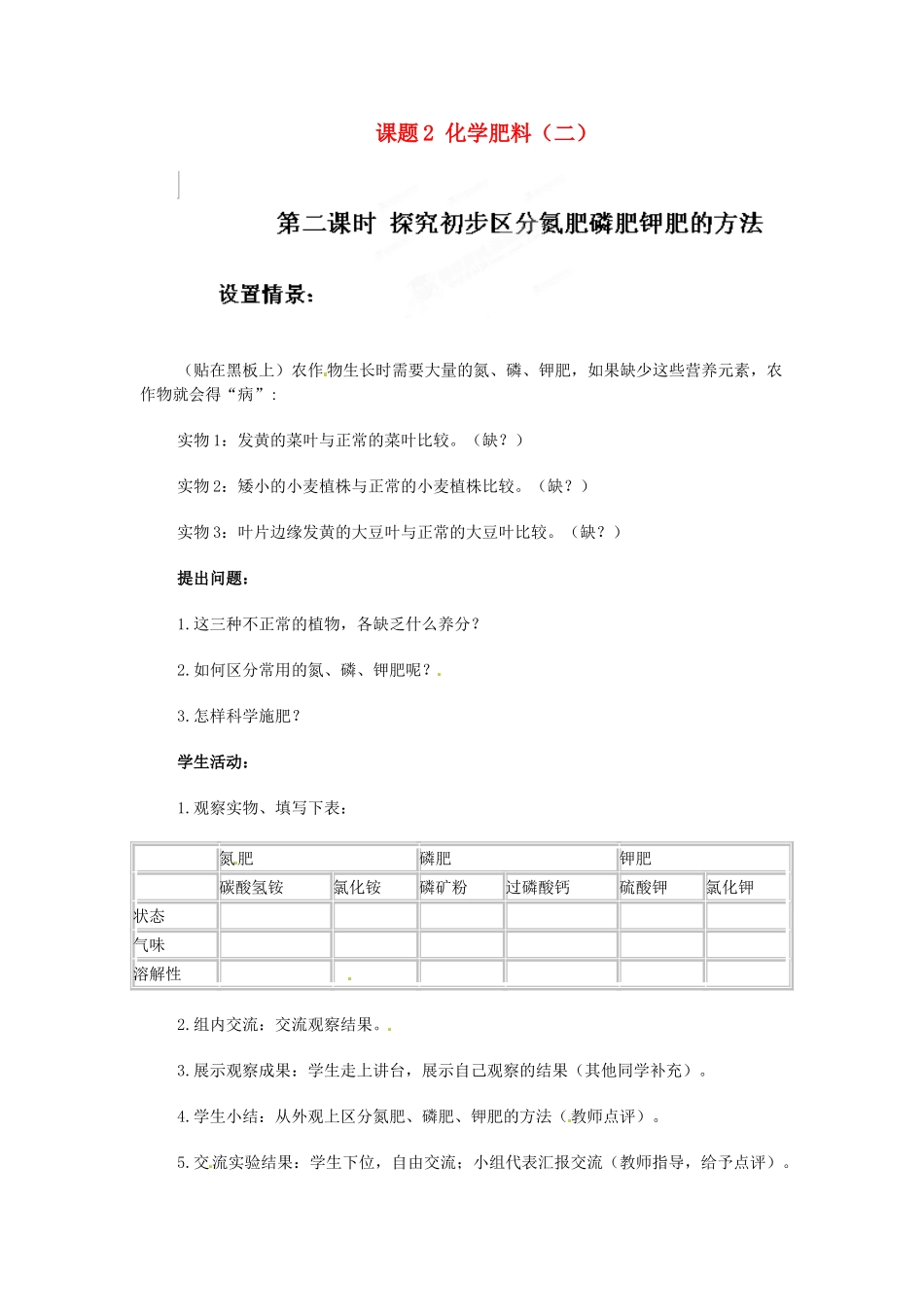 课题2 化学肥料（二）

第二课时 探究初步区分氮肥磷肥钾肥的方法

设置情景：

（贴在黑板上）农作物生长时需要大量的氮、磷、钾肥，如果缺少这些营养元素，农作物就会得“病”：

实物1：发黄的菜叶与正常的菜叶比较。（缺？）

实物2：矮小的小麦植株与正常的小麦植株比较。（缺？）

实物3：叶片边缘发黄的大豆叶与正常的大豆叶比较。（缺？）

提出问题：

1.这三种不正常的植物，各缺乏什么养分？

2.如何区分常用的氮、磷、钾肥呢？

3.怎样科学施肥？

学生活动：

1.观察实物、填写下表：

| | 氮肥 | | 磷肥 | | 钾肥 | |
|---|---|---|---|---|---|---|
| | 碳酸氢铵 | 氯化铵 | 磷矿粉 | 过磷酸钙 | 硫酸钾 | 氯化钾 |
| 状态 | | | | | | |
| 气味 | | | | | | |
| 溶解性 | | | | | | |

2.组内交流：交流观察结果。

3.展示观察成果：学生走上讲台，展示自己观察的结果（其他同学补充）。

4.学生小结：从外观上区分氮肥、磷肥、钾肥的方法（教师点评）。

5.交流实验结果：学生下位，自由交流；小组代表汇报交流（教师指导，给予点评）。